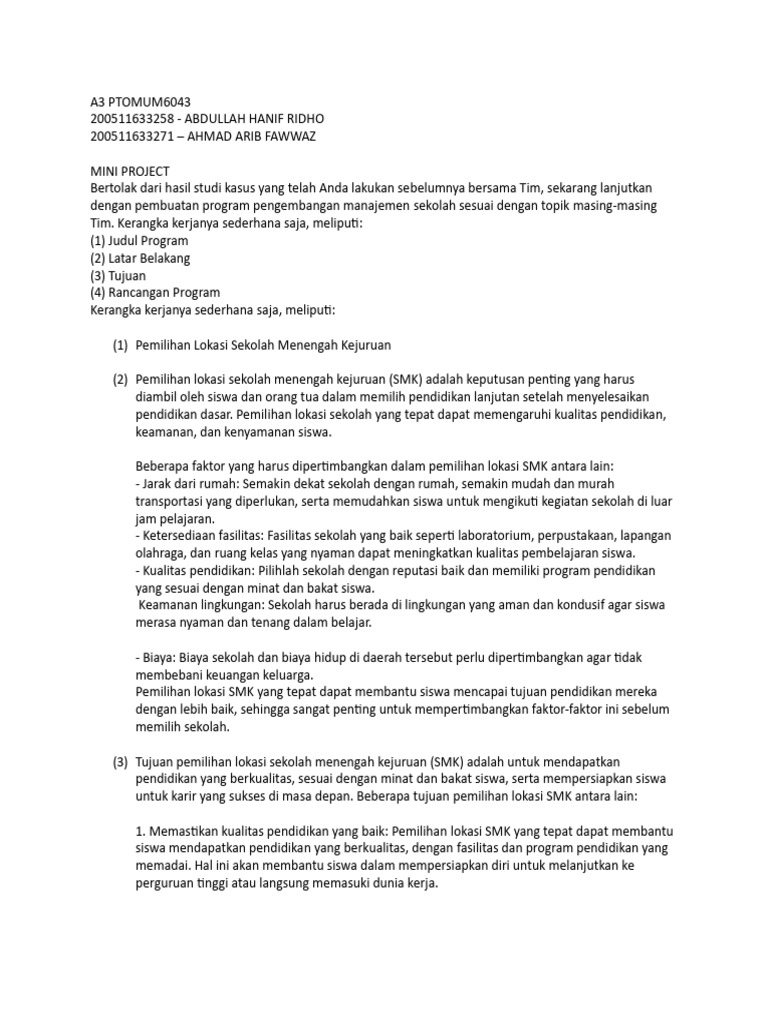 A3 PTOMUM6043
200511633258 - ABDULLAH HANIF RIDHO
200511633271 – AHMAD ARIB FAWWAZ

MINI PROJECT
Bertolak dari hasil studi kasus yang telah Anda lakukan sebelumnya bersama Tim, sekarang lanjutkan dengan pembuatan program pengembangan manajemen sekolah sesuai dengan topik masing-masing Tim. Kerangka kerjanya sederhana saja, meliputi:
(1) Judul Program
(2) Latar Belakang
(3) Tujuan
(4) Rancangan Program
Kerangka kerjanya sederhana saja, meliputi:

(1) Pemilihan Lokasi Sekolah Menengah Kejuruan

(2) Pemilihan lokasi sekolah menengah kejuruan (SMK) adalah keputusan penting yang harus diambil oleh siswa dan orang tua dalam memilih pendidikan lanjutan setelah menyelesaikan pendidikan dasar. Pemilihan lokasi sekolah yang tepat dapat memengaruhi kualitas pendidikan, keamanan, dan kenyamanan siswa.

Beberapa faktor yang harus dipertimbangkan dalam pemilihan lokasi SMK antara lain:
- Jarak dari rumah: Semakin dekat sekolah dengan rumah, semakin mudah dan murah transportasi yang diperlukan, serta memudahkan siswa untuk mengikuti kegiatan sekolah di luar jam pelajaran.
- Ketersediaan fasilitas: Fasilitas sekolah yang baik seperti laboratorium, perpustakaan, lapangan olahraga, dan ruang kelas yang nyaman dapat meningkatkan kualitas pembelajaran siswa.
- Kualitas pendidikan: Pilihlah sekolah dengan reputasi baik dan memiliki program pendidikan yang sesuai dengan minat dan bakat siswa.
Keamanan lingkungan: Sekolah harus berada di lingkungan yang aman dan kondusif agar siswa merasa nyaman dan tenang dalam belajar.

- Biaya: Biaya sekolah dan biaya hidup di daerah tersebut perlu dipertimbangkan agar tidak membebani keuangan keluarga.
Pemilihan lokasi SMK yang tepat dapat membantu siswa mencapai tujuan pendidikan mereka dengan lebih baik, sehingga sangat penting untuk mempertimbangkan faktor-faktor ini sebelum memilih sekolah.

(3) Tujuan pemilihan lokasi sekolah menengah kejuruan (SMK) adalah untuk mendapatkan pendidikan yang berkualitas, sesuai dengan minat dan bakat siswa, serta mempersiapkan siswa untuk karir yang sukses di masa depan. Beberapa tujuan pemilihan lokasi SMK antara lain:

1. Memastikan kualitas pendidikan yang baik: Pemilihan lokasi SMK yang tepat dapat membantu siswa mendapatkan pendidikan yang berkualitas, dengan fasilitas dan program pendidikan yang memadai. Hal ini akan membantu siswa dalam mempersiapkan diri untuk melanjutkan ke perguruan tinggi atau langsung memasuki dunia kerja.